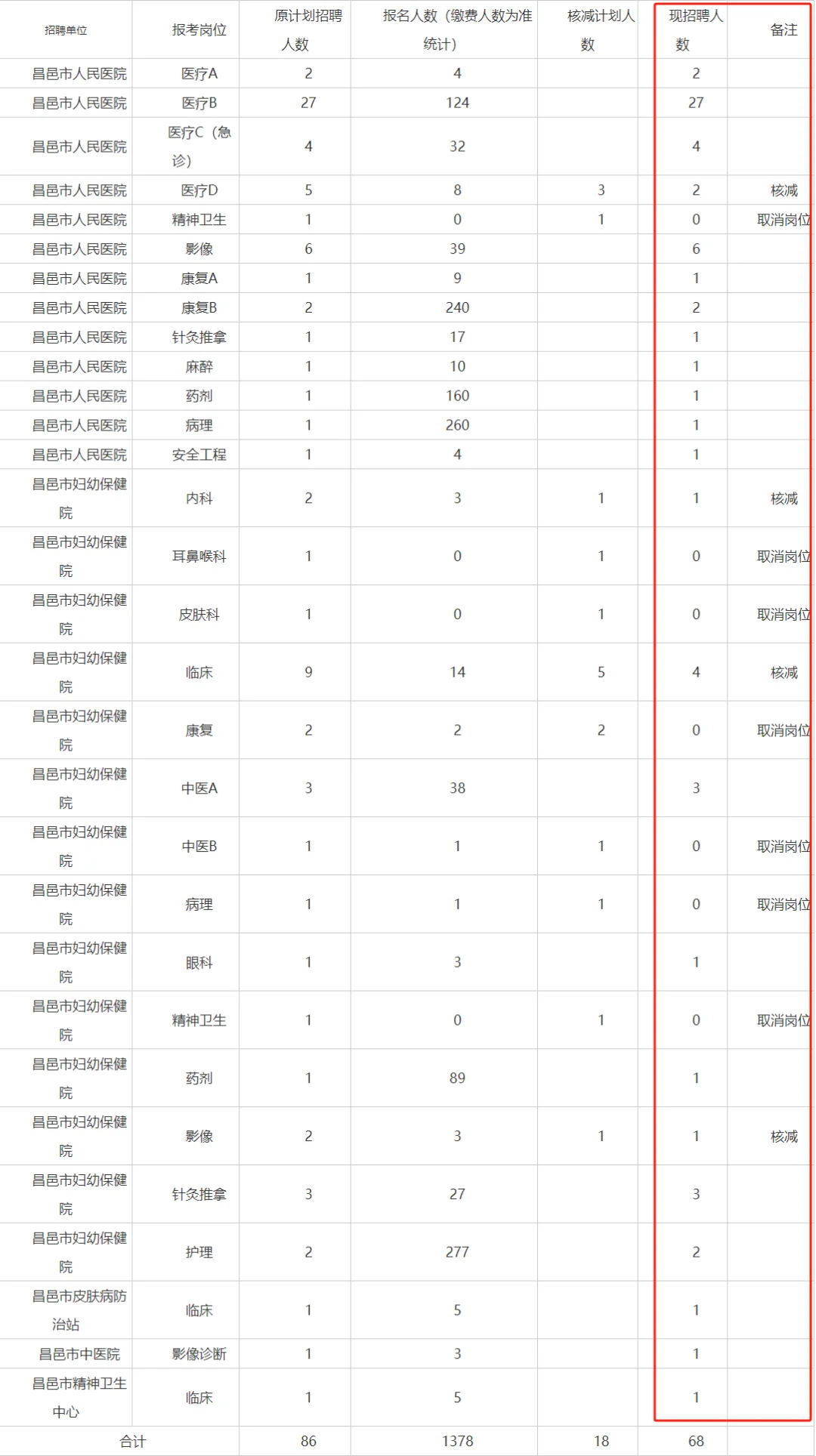 | 招聘单位 | 报考岗位 | 原计划招聘人数 | 报名人数（缴费人数为准统计） | 核减计划人数 | 现招聘人数 | 备注 |
|---|---|---|---|---|---|---|
| 昌邑市人民医院 | 医疗A | 2 | 4 | | 2 | |
| 昌邑市人民医院 | 医疗B | 27 | 124 | | 27 | |
| 昌邑市人民医院 | 医疗C（急诊） | 4 | 32 | | 4 | |
| 昌邑市人民医院 | 医疗D | 5 | 8 | 3 | 2 | 核减 |
| 昌邑市人民医院 | 精神卫生 | 1 | 0 | 1 | 0 | 取消岗位 |
| 昌邑市人民医院 | 影像 | 6 | 39 | | 6 | |
| 昌邑市人民医院 | 康复A | 1 | 9 | | 1 | |
| 昌邑市人民医院 | 康复B | 2 | 240 | | 2 | |
| 昌邑市人民医院 | 针灸推拿 | 1 | 17 | | 1 | |
| 昌邑市人民医院 | 麻醉 | 1 | 10 | | 1 | |
| 昌邑市人民医院 | 药剂 | 1 | 160 | | 1 | |
| 昌邑市人民医院 | 病理 | 1 | 260 | | 1 | |
| 昌邑市人民医院 | 安全工程 | 1 | 4 | | 1 | |
| 昌邑市妇幼保健院 | 内科 | 2 | 3 | 1 | 1 | 核减 |
| 昌邑市妇幼保健院 | 耳鼻喉科 | 1 | 0 | 1 | 0 | 取消岗位 |
| 昌邑市妇幼保健院 | 皮肤科 | 1 | 0 | 1 | 0 | 取消岗位 |
| 昌邑市妇幼保健院 | 临床 | 9 | 14 | 5 | 4 | 核减 |
| 昌邑市妇幼保健院 | 康复 | 2 | 2 | 2 | 0 | 取消岗位 |
| 昌邑市妇幼保健院 | 中医A | 3 | 38 | | 3 | |
| 昌邑市妇幼保健院 | 中医B | 1 | 1 | 1 | 0 | 取消岗位 |
| 昌邑市妇幼保健院 | 病理 | 1 | 1 | 1 | 0 | 取消岗位 |
| 昌邑市妇幼保健院 | 眼科 | 1 | 3 | | 1 | |
| 昌邑市妇幼保健院 | 精神卫生 | 1 | 0 | 1 | 0 | 取消岗位 |
| 昌邑市妇幼保健院 | 药剂 | 1 | 89 | | 1 | |
| 昌邑市妇幼保健院 | 影像 | 2 | 3 | 1 | 1 | 核减 |
| 昌邑市妇幼保健院 | 针灸推拿 | 3 | 27 | | 3 | |
| 昌邑市妇幼保健院 | 护理 | 2 | 277 | | 2 | |
| 昌邑市皮肤病防治站 | 临床 | 1 | 5 | | 1 | |
| 昌邑市中医院 | 影像诊断 | 1 | 3 | | 1 | |
| 昌邑市精神卫生中心 | 临床 | 1 | 5 | | 1 | |
| 合计 | | 86 | 1378 | 18 | 68 | |